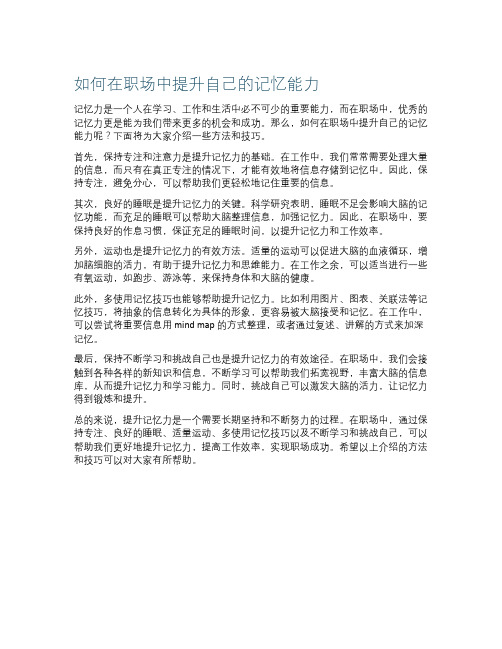 如何在职场中提升自己的记忆能力

记忆力是一个人在学习、工作和生活中必不可少的重要能力，而在职场中，优秀的记忆力更是能为我们带来更多的机会和成功。那么，如何在职场中提升自己的记忆能力呢？下面将为大家介绍一些方法和技巧。

首先，保持专注和注意力是提升记忆力的基础。在工作中，我们常常需要处理大量的信息，而只有在真正专注的情况下，才能有效地将信息存储到记忆中。因此，保持专注，避免分心，可以帮助我们更轻松地记住重要的信息。

其次，良好的睡眠是提升记忆力的关键。科学研究表明，睡眠不足会影响大脑的记忆功能，而充足的睡眠可以帮助大脑整理信息，加强记忆力。因此，在职场中，要保持良好的作息习惯，保证充足的睡眠时间，以提升记忆力和工作效率。

另外，运动也是提升记忆力的有效方法。适量的运动可以促进大脑的血液循环，增加脑细胞的活力，有助于提升记忆力和思维能力。在工作之余，可以适当进行一些有氧运动，如跑步、游泳等，来保持身体和大脑的健康。

此外，多使用记忆技巧也能够帮助提升记忆力。比如利用图片、图表、关联法等记忆技巧，将抽象的信息转化为具体的形象，更容易被大脑接受和记忆。在工作中，可以尝试将重要信息用 mind map 的方式整理，或者通过复述、讲解的方式来加深记忆。

最后，保持不断学习和挑战自己也是提升记忆力的有效途径。在职场中，我们会接触到各种各样的新知识和信息，不断学习可以帮助我们拓宽视野，丰富大脑的信息库，从而提升记忆力和学习能力。同时，挑战自己可以激发大脑的活力，让记忆力得到锻炼和提升。

总的来说，提升记忆力是一个需要长期坚持和不断努力的过程。在职场中，通过保持专注、良好的睡眠、适量运动、多使用记忆技巧以及不断学习和挑战自己，可以帮助我们更好地提升记忆力，提高工作效率，实现职场成功。希望以上介绍的方法和技巧可以对大家有所帮助。